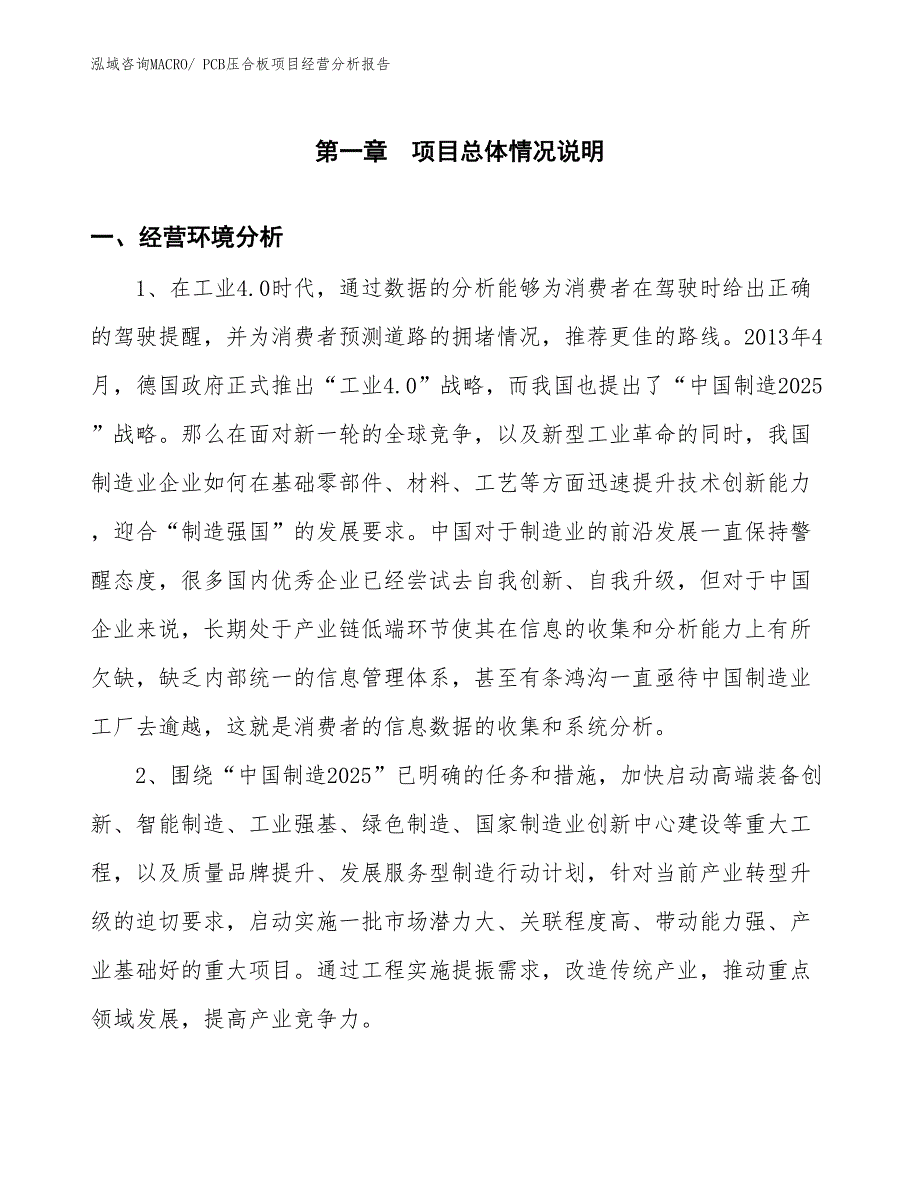 泓域咨询MACRO/ PCB压合板项目经营分析报告

第一章 项目总体情况说明

一、经营环境分析

1、在工业4.0时代，通过数据的分析能够为消费者在驾驶时给出正确的驾驶提醒，并为消费者预测道路的拥堵情况，推荐更佳的路线。2013年4月，德国政府正式推出“工业4.0”战略，而我国也提出了“中国制造2025”战略。那么在面对新一轮的全球竞争，以及新型工业革命的同时，我国制造业企业如何在基础零部件、材料、工艺等方面迅速提升技术创新能力，迎合“制造强国”的发展要求。中国对于制造业的前沿发展一直保持警醒态度，很多国内优秀企业已经尝试去自我创新、自我升级，但对于中国企业来说，长期处于产业链低端环节使其在信息的收集和分析能力上有所欠缺，缺乏内部统一的信息管理体系，甚至有条鸿沟一直亟待中国制造业工厂去逾越，这就是消费者的信息数据的收集和系统分析。

2、围绕“中国制造2025”已明确的任务和措施，加快启动高端装备创新、智能制造、工业强基、绿色制造、国家制造业创新中心建设等重大工程，以及质量品牌提升、发展服务型制造行动计划，针对当前产业转型升级的迫切要求，启动实施一批市场潜力大、关联程度高、带动能力强、产业基础好的重大项目。通过工程实施提振需求，改造传统产业，推动重点领域发展，提高产业竞争力。